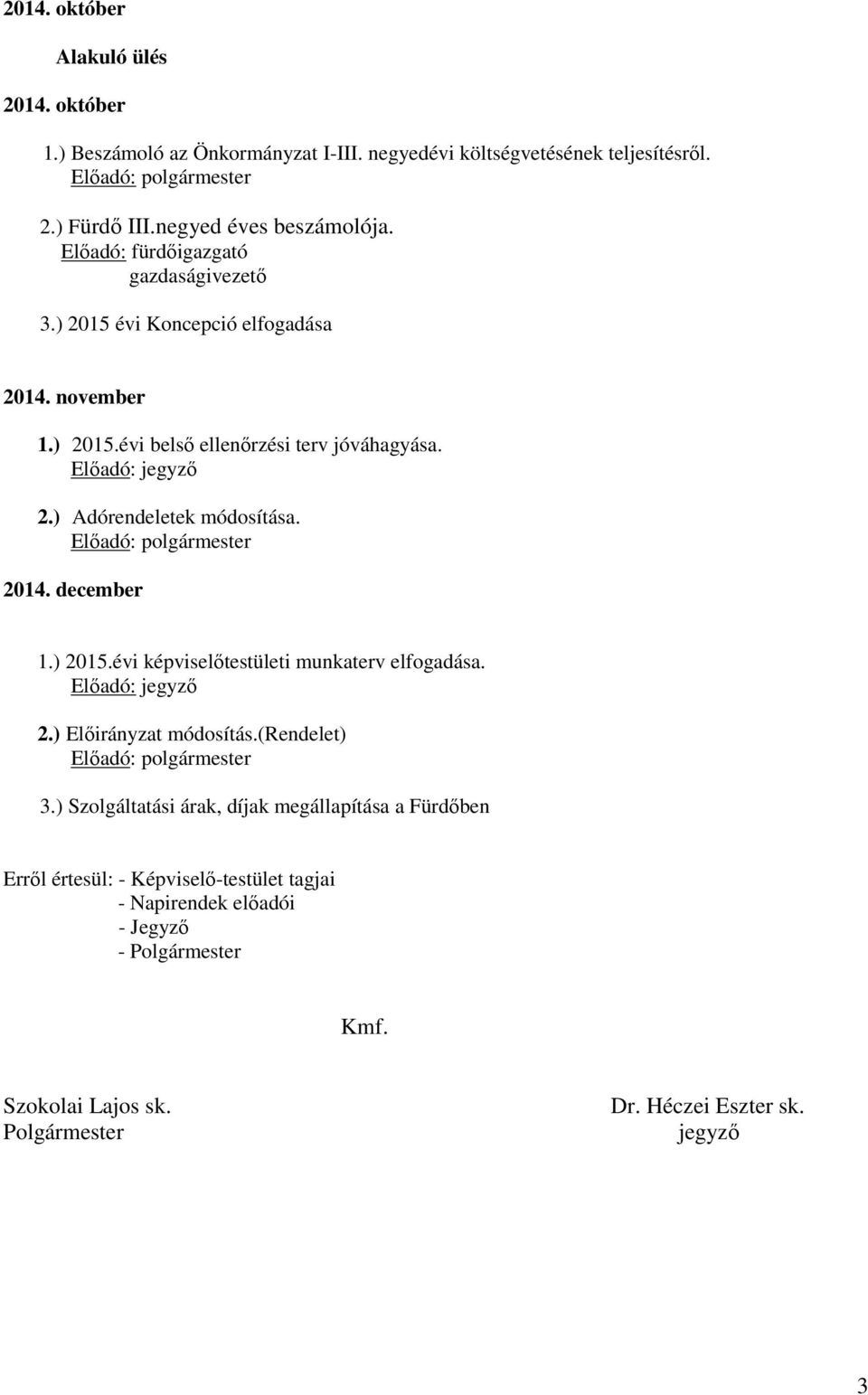 2014. október

Alakuló ülés

2014. október

1.) Beszámoló az Önkormányzat I-III. negyedévi költségvetésének teljesítésről.
Előadó: polgármester

2.) Fürdő III.negyed éves beszámolója.
Előadó: fürdőigazgató
gazdaságivezető

3.) 2015 évi Koncepció elfogadása

2014. november

1.) 2015.évi belső ellenőrzési terv jóváhagyása.
Előadó: jegyző

2.) Adórendeletek módosítása.
Előadó: polgármester

2014. december

1.) 2015.évi képviselőtestületi munkaterv elfogadása.
Előadó: jegyző

2.) Előirányzat módosítás.(Rendelet)
Előadó: polgármester

3.) Szolgáltatási árak, díjak megállapítása a Fürdőben

Erről értesül: - Képviselő-testület tagjai
- Napirendek előadói
- Jegyző
- Polgármester

Kmf.

Szokolai Lajos sk.
Polgármester

Dr. Héczei Eszter sk.
jegyző

3